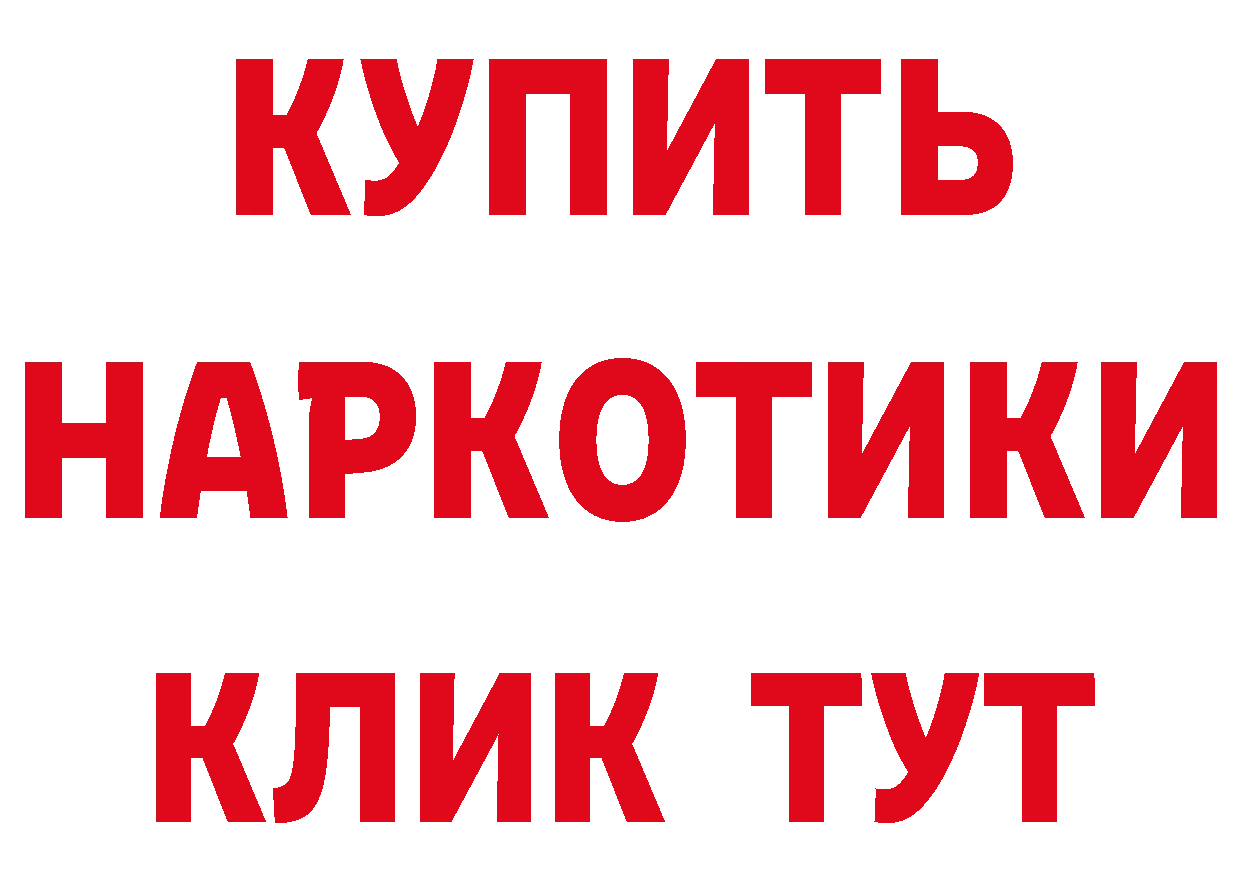 КУПИТЬ НАРКОТИКИ КЛИК ТУТ